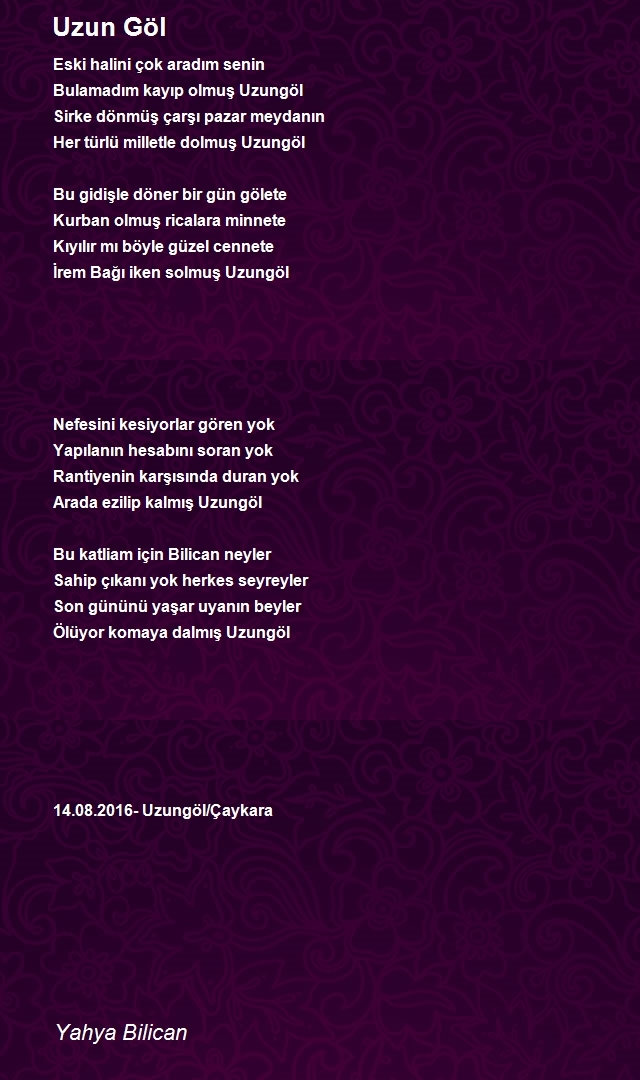 Uzun Göl

Eski halini çok aradım senin
Bulamadım kayıp olmuş Uzungöl
Sirke dönmüş çarşı pazar meydanın
Her türlü milletle dolmuş Uzungöl

Bu gidişle döner bir gün gölete
Kurban olmuş ricalara minnete
Kıyılır mı böyle güzel cennete
İrem Bağı iken solmuş Uzungöl

Nefesini kesiyorlar gören yok
Yapılanın hesabını soran yok
Rantiyenin karşısında duran yok
Arada ezilip kalmış Uzungöl

Bu katliam için Bilican neyler
Sahip çıkanı yok herkes seyreyler
Son gününü yaşar uyanın beyler
Ölüyor komaya dalmış Uzungöl

14.08.2016- Uzungöl/Çaykara

Yahya Bilican